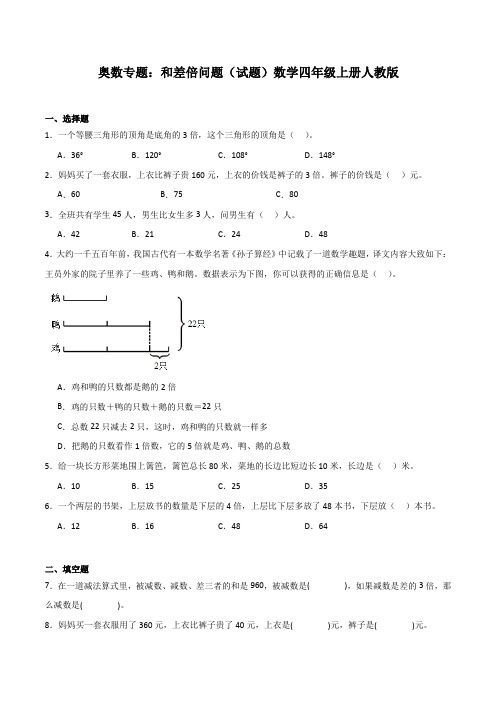 奥数专题：和差倍问题（试题）数学四年级上册人教版

一、选择题

1．一个等腰三角形的顶角是底角的 3 倍，这个三角形的顶角是（ ）。

A．36°　　B．120°　　C．108°　　D．148°

2．妈妈买了一套衣服，上衣比裤子贵 160 元，上衣的价钱是裤子的 3 倍。裤子的价钱是（ ）元。

A．60　　B．75　　C．80

3．全班共有学生 45 人，男生比女生多 3 人，问男生有（ ）人。

A．42　　B．21　　C．24　　D．48

4．大约一千五百年前，我国古代有一本数学名著《孙子算经》中记载了一道数学趣题，译文内容大致如下：王员外家的院子里养了一些鸡、鸭和鹅。数据表示为下图，你可以获得的正确信息是（ ）。

鹅
鸭
鸡
22只
2只

A．鸡和鸭的只数都是鹅的 2 倍

B．鸡的只数＋鸭的只数＋鹅的只数＝22 只

C．总数 22 只减去 2 只，这时，鸡和鸭的只数就一样多

D．把鹅的只数看作 1 倍数，它的 5 倍就是鸡、鸭、鹅的总数

5．给一块长方形菜地围上篱笆，篱笆总长 80 米，菜地的长边比短边长 10 米，长边是（ ）米。

A．10　　B．15　　C．25　　D．35

6．一个两层的书架，上层放书的数量是下层的 4 倍，上层比下层多放了 48 本书，下层放（ ）本书。

A．12　　B．16　　C．48　　D．64

二、填空题

7．在一道减法算式里，被减数、减数、差三者的和是 960，被减数是(　　)，如果减数是差的 3 倍，那么减数是(　　)。

8．妈妈买一套衣服用了 360 元，上衣比裤子贵了 40 元，上衣是(　　)元，裤子是(　　)元。